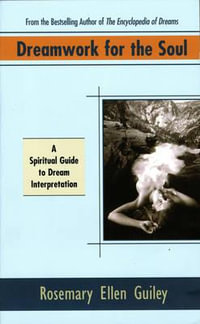 From the Bestselling Author of The Encyclopedia of Dreams

Dreamwork for the Soul

A Spiritual Guide to Dream Interpretation

Rosemary Ellen Guiley